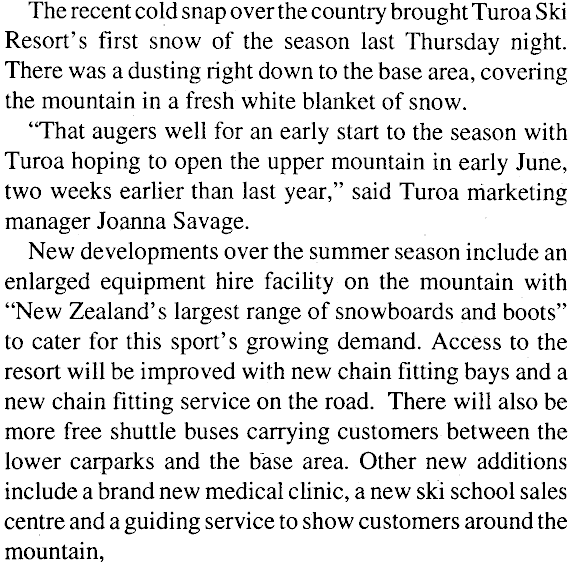 The recent cold snap over the country brought Turoa Ski Resort's first snow of the season last Thursday night. There was a dusting right down to the base area, covering the mountain in a fresh white blanket of snow.

"That augers well for an early start to the season with Turoa hoping to open the upper mountain in early June, two weeks earlier than last year," said Turoa marketing manager Joanna Savage.

New developments over the summer season include an enlarged equipment hire facility on the mountain with "New Zealand's largest range of snowboards and boots" to cater for this sport's growing demand. Access to the resort will be improved with new chain fitting bays and a new chain fitting service on the road. There will also be more free shuttle buses carrying customers between the lower carparks and the base area. Other new additions include a brand new medical clinic, a new ski school sales centre and a guiding service to show customers around the mountain,